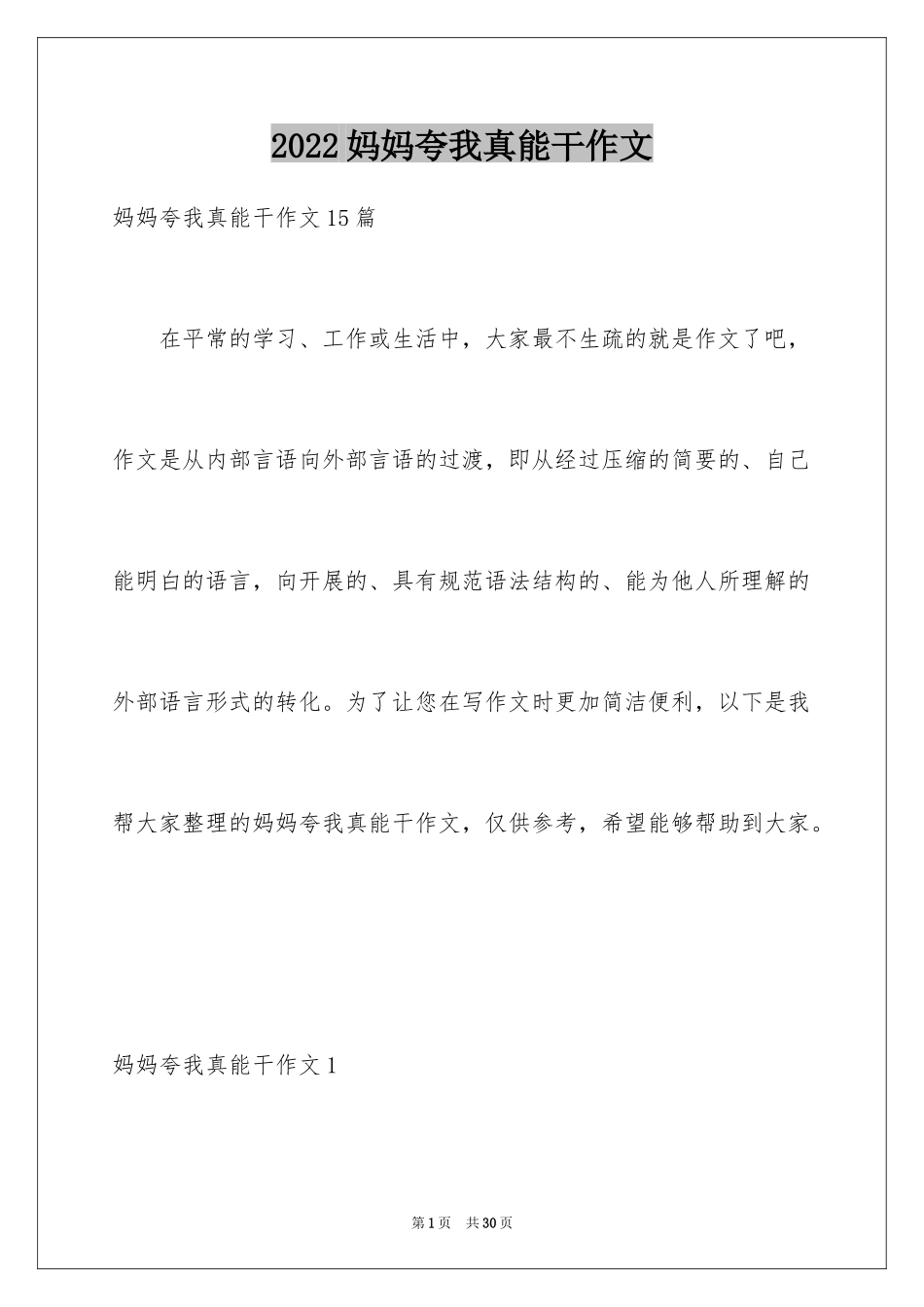 2022妈妈夸我真能干作文

妈妈夸我真能干作文15篇

在平常的学习、工作或生活中，大家最不生疏的就是作文了吧，作文是从内部言语向外部言语的过渡，即从经过压缩的简要的、自己能明白的语言，向开展的、具有规范语法结构的、能为他人所理解的外部语言形式的转化。为了让您在写作文时更加简洁便利，以下是我帮大家整理的妈妈夸我真能干作文，仅供参考，希望能够帮助到大家。

妈妈夸我真能干作文1

第1页 共30页